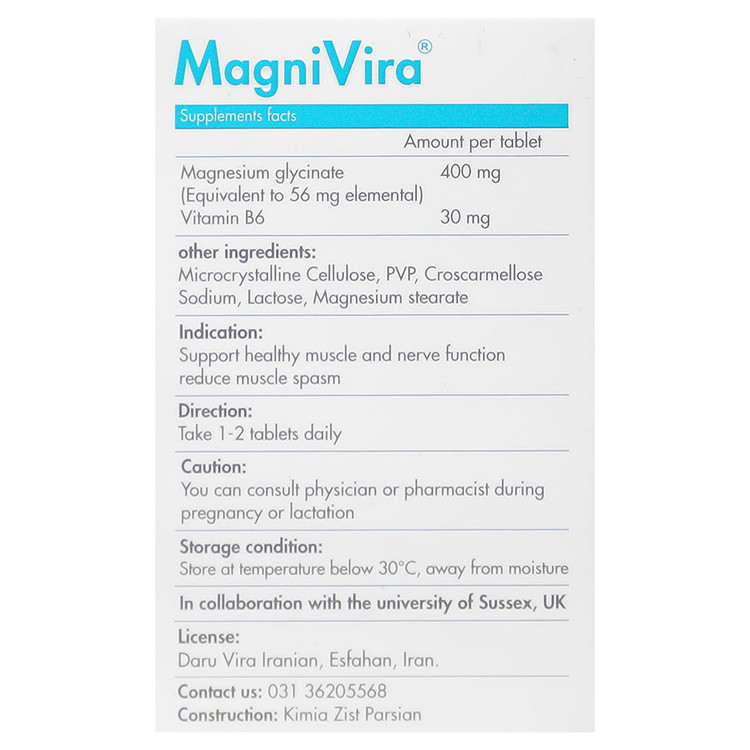 MagniVira®

Supplements facts

| | Amount per tablet |
|---|---|
| Magnesium glycinate (Equivalent to 56 mg elemental) | 400 mg |
| Vitamin B6 | 30 mg |

other ingredients:
Microcrystalline Cellulose, PVP, Croscarmellose Sodium, Lactose, Magnesium stearate

Indication:
Support healthy muscle and nerve function reduce muscle spasm

Direction:
Take 1-2 tablets daily

Caution:
You can consult physician or pharmacist during pregnancy or lactation

Storage condition:
Store at temperature below 30°C, away from moisture

In collaboration with the university of Sussex, UK

License:
Daru Vira Iranian, Esfahan, Iran.

Contact us: 031 36205568
Construction: Kimia Zist Parsian